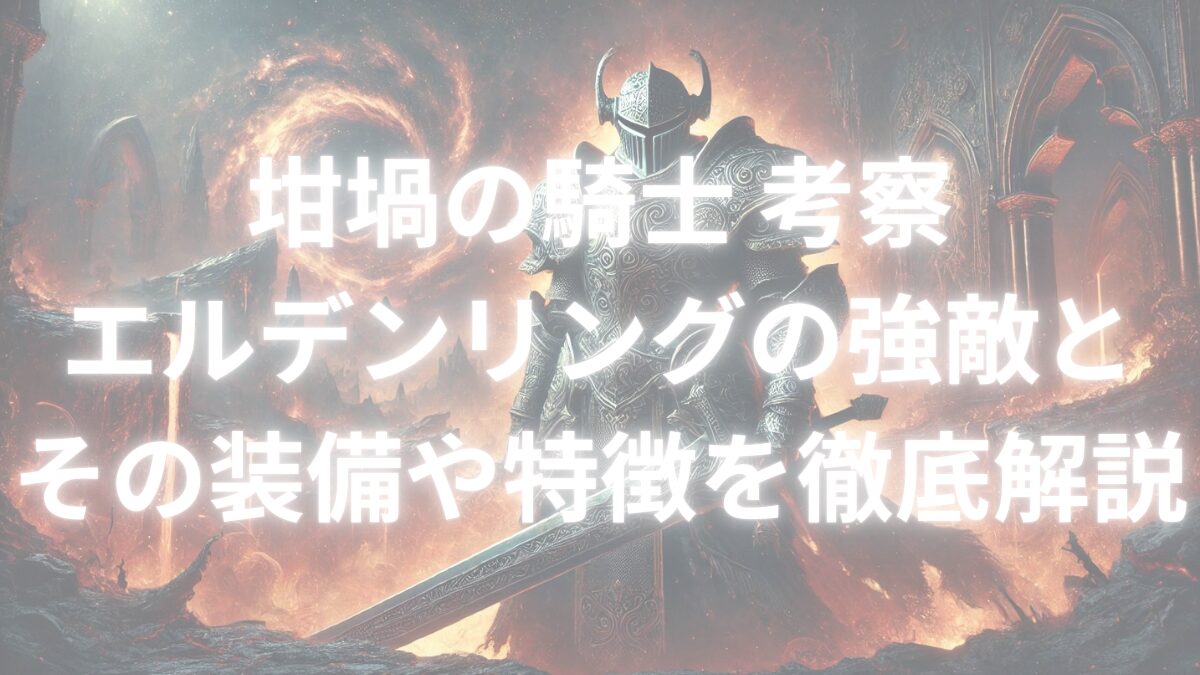 坩堝の騎士 考察
エルデンリングの強敵と
その装備や特徴を徹底解説